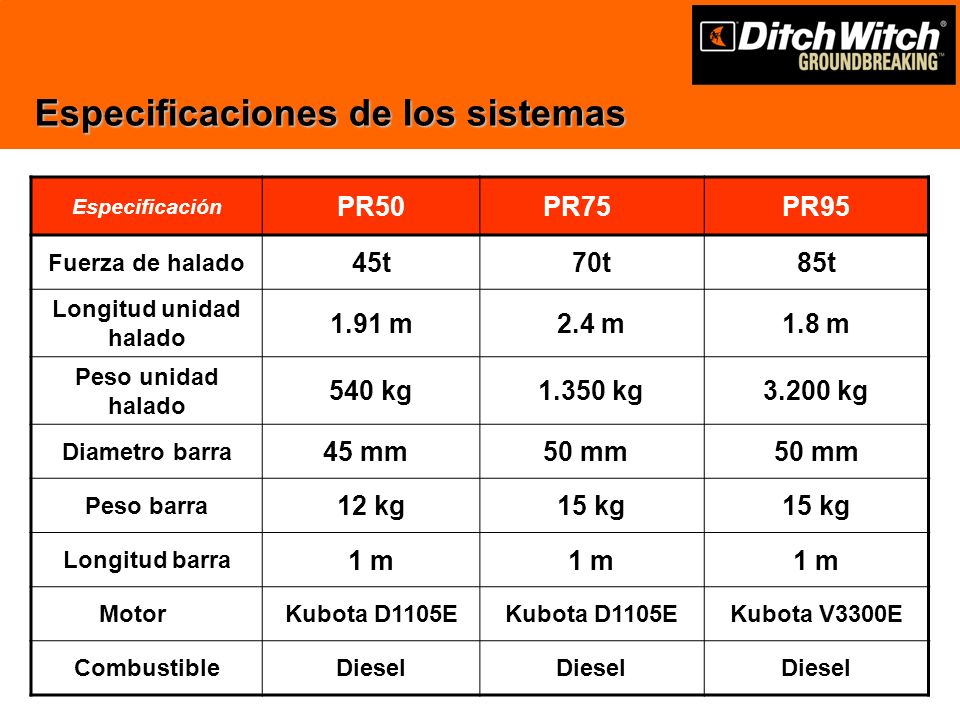 Ditch Witch®
GROUNDBREAKING™

Especificaciones de los sistemas

| Especificación | PR50 | PR75 | PR95 |
|---|---|---|---|
| Fuerza de halado | 45t | 70t | 85t |
| Longitud unidad halado | 1.91 m | 2.4 m | 1.8 m |
| Peso unidad halado | 540 kg | 1.350 kg | 3.200 kg |
| Diametro barra | 45 mm | 50 mm | 50 mm |
| Peso barra | 12 kg | 15 kg | 15 kg |
| Longitud barra | 1 m | 1 m | 1 m |
| Motor | Kubota D1105E | Kubota D1105E | Kubota V3300E |
| Combustible | Diesel | Diesel | Diesel |